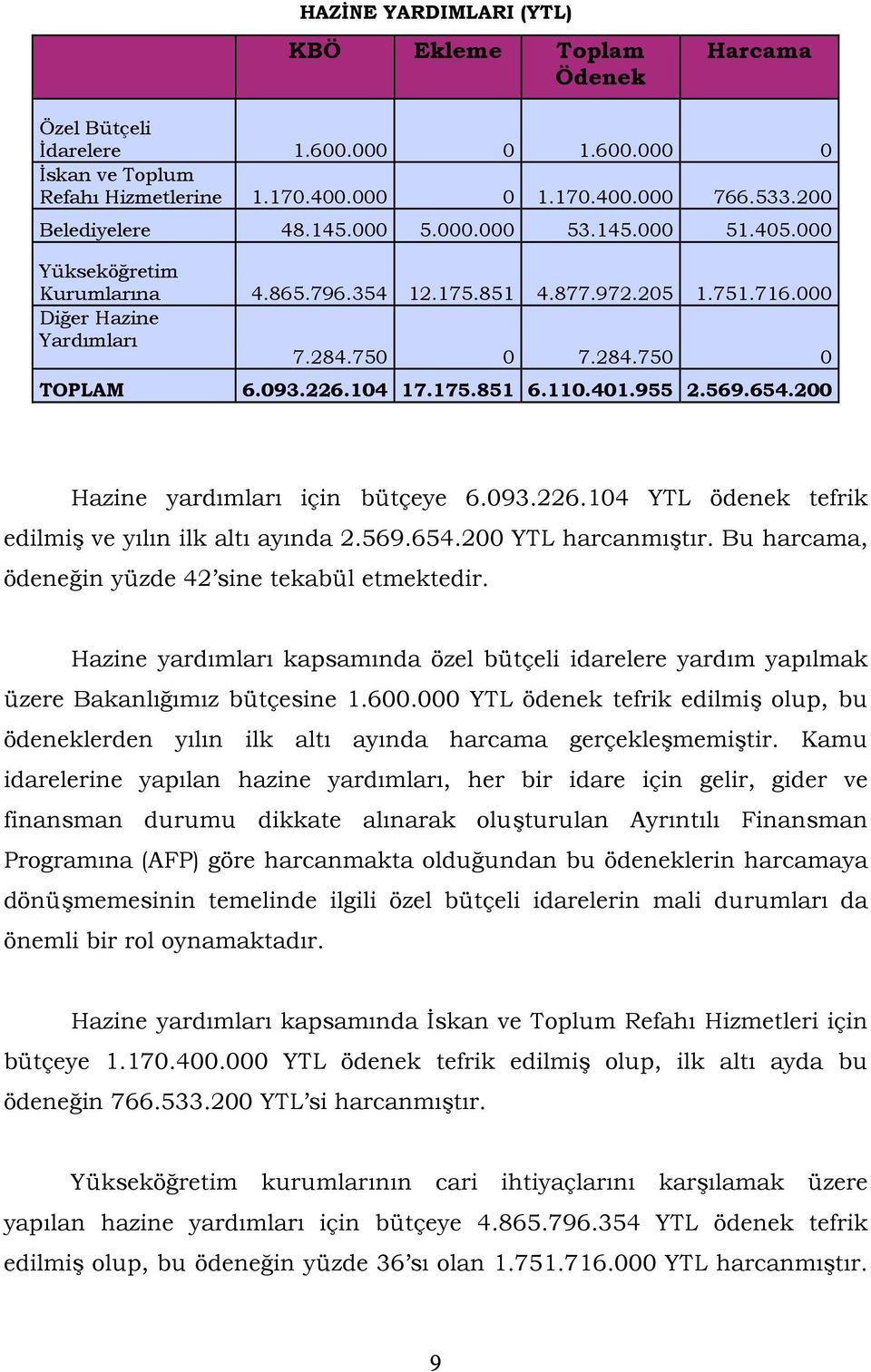 HAZİNE YARDIMLARI (YTL)

| | KBÖ | Ekleme | Toplam Ödenek | Harcama |
|---|---|---|---|---|
| Özel Bütçeli İdarelere | 1.600.000 | 0 | 1.600.000 | 0 |
| İskan ve Toplum Refahı Hizmetlerine | 1.170.400.000 | 0 | 1.170.400.000 | 766.533.200 |
| Belediyelere | 48.145.000 | 5.000.000 | 53.145.000 | 51.405.000 |
| Yükseköğretim Kurumlarına | 4.865.796.354 | 12.175.851 | 4.877.972.205 | 1.751.716.000 |
| Diğer Hazine Yardımları | 7.284.750 | 0 | 7.284.750 | 0 |
| TOPLAM | 6.093.226.104 | 17.175.851 | 6.110.401.955 | 2.569.654.200 |

Hazine yardımları için bütçeye 6.093.226.104 YTL ödenek tefrik edilmiş ve yılın ilk altı ayında 2.569.654.200 YTL harcanmıştır. Bu harcama, ödeneğin yüzde 42'sine tekabül etmektedir.

Hazine yardımları kapsamında özel bütçeli idarelere yardım yapılmak üzere Bakanlığımız bütçesine 1.600.000 YTL ödenek tefrik edilmiş olup, bu ödeneklerden yılın ilk altı ayında harcama gerçekleşmemiştir. Kamu idarelerine yapılan hazine yardımları, her bir idare için gelir, gider ve finansman durumu dikkate alınarak oluşturulan Ayrıntılı Finansman Programına (AFP) göre harcanmakta olduğundan bu ödeneklerin harcamaya dönüşmemesinin temelinde ilgili özel bütçeli idarelerin mali durumları da önemli bir rol oynamaktadır.

Hazine yardımları kapsamında İskan ve Toplum Refahı Hizmetleri için bütçeye 1.170.400.000 YTL ödenek tefrik edilmiş olup, ilk altı ayda bu ödeneğin 766.533.200 YTL'si harcanmıştır.

Yükseköğretim kurumlarının cari ihtiyaçlarını karşılamak üzere yapılan hazine yardımları için bütçeye 4.865.796.354 YTL ödenek tefrik edilmiş olup, bu ödeneğin yüzde 36'sı olan 1.751.716.000 YTL harcanmıştır.

9